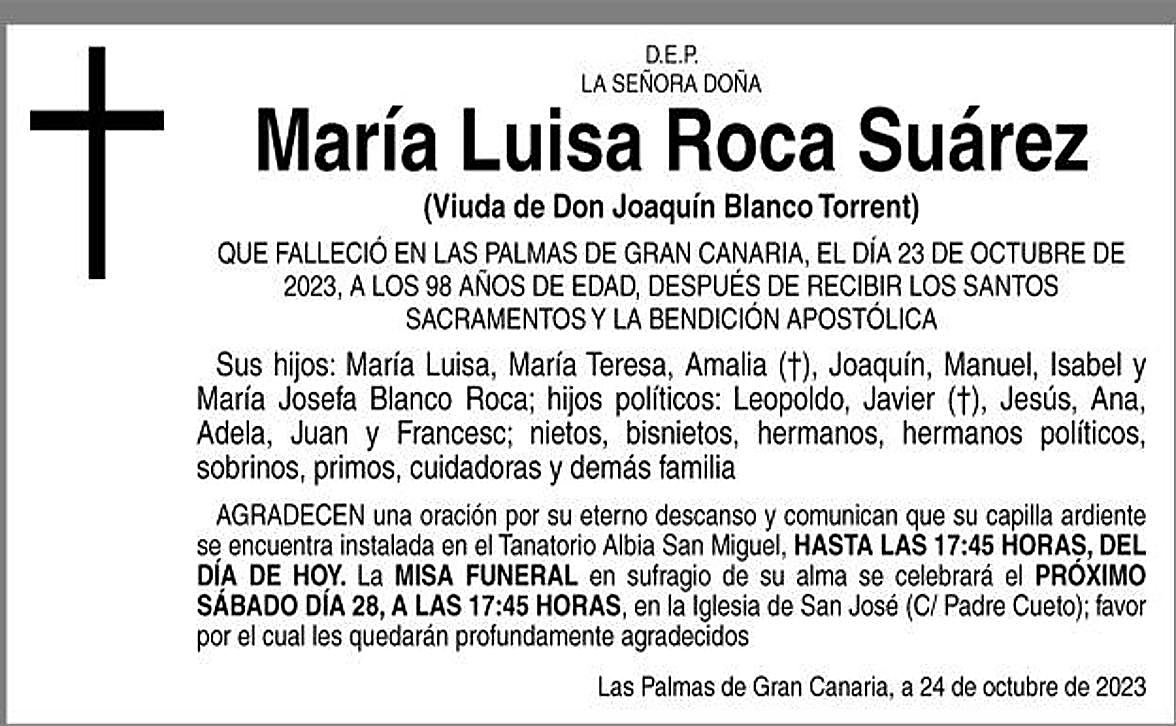 D.E.P.
LA SEÑORA DOÑA

María Luisa Roca Suárez

(Viuda de Don Joaquín Blanco Torrent)

QUE FALLECIÓ EN LAS PALMAS DE GRAN CANARIA, EL DÍA 23 DE OCTUBRE DE 2023, A LOS 98 AÑOS DE EDAD, DESPUÉS DE RECIBIR LOS SANTOS SACRAMENTOS Y LA BENDICIÓN APOSTÓLICA

Sus hijos: María Luisa, María Teresa, Amalia (†), Joaquín, Manuel, Isabel y María Josefa Blanco Roca; hijos políticos: Leopoldo, Javier (†), Jesús, Ana, Adela, Juan y Francesc; nietos, bisnietos, hermanos, hermanos políticos, sobrinos, primos, cuidadoras y demás familia

AGRADECEN una oración por su eterno descanso y comunican que su capilla ardiente se encuentra instalada en el Tanatorio Albia San Miguel, HASTA LAS 17:45 HORAS, DEL DÍA DE HOY. La MISA FUNERAL en sufragio de su alma se celebrará el PRÓXIMO SÁBADO DÍA 28, A LAS 17:45 HORAS, en la Iglesia de San José (C/ Padre Cueto); favor por el cual les quedarán profundamente agradecidos

Las Palmas de Gran Canaria, a 24 de octubre de 2023